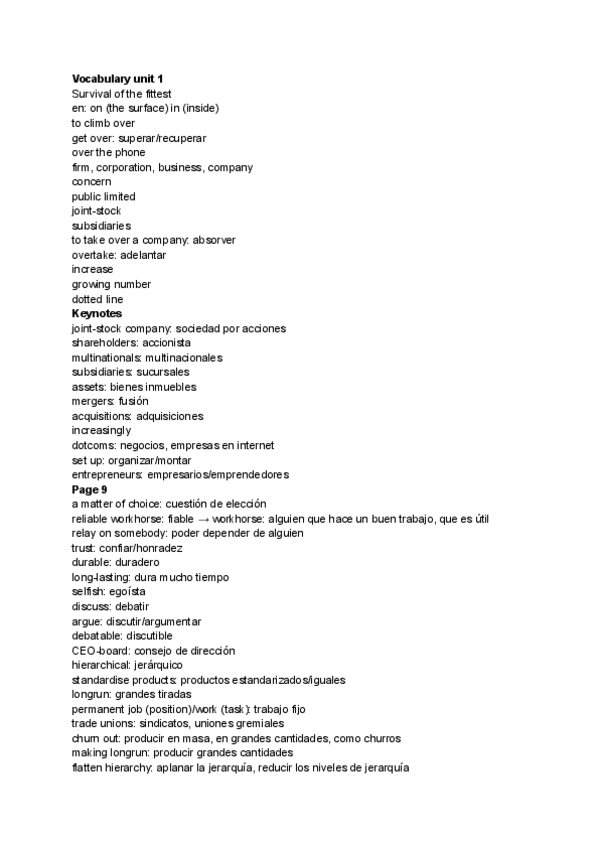 **Vocabulary unit 1**
Survival of the fittest
en: on (the surface) in (inside)
to climb over
get over: superar/recuperar
over the phone
firm, corporation, business, company
concern
public limited
joint-stock
subsidiaries
to take over a company: absorver
overtake: adelantar
increase
growing number
dotted line
**Keynotes**
joint-stock company: sociedad por acciones
shareholders: accionista
multinationals: multinacionales
subsidiaries: sucursales
assets: bienes inmuebles
mergers: fusión
acquisitions: adquisiciones
increasingly
dotcoms: negocios, empresas en internet
set up: organizar/montar
entrepreneurs: empresarios/emprendedores
**Page 9**
a matter of choice: cuestión de elección
reliable workhorse: fiable → workhorse: alguien que hace un buen trabajo, que es útil
relay on somebody: poder depender de alguien
trust: confiar/honradez
durable: duradero
long-lasting: dura mucho tiempo
selfish: egoísta
discuss: debatir
argue: discutir/argumentar
debatable: discutible
CEO-board: consejo de dirección
hierarchical: jerárquico
standardise products: productos estandarizados/iguales
longrun: grandes tiradas
permanent job (position)/work (task): trabajo fijo
trade unions: sindicatos, uniones gremiales
churn out: producir en masa, en grandes cantidades, como churros
making longrun: producir grandes cantidades
flatten hierarchy: aplanar la jerarquía, reducir los niveles de jerarquía